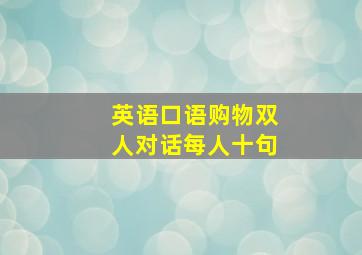 英语口语购物双人对话每人十句